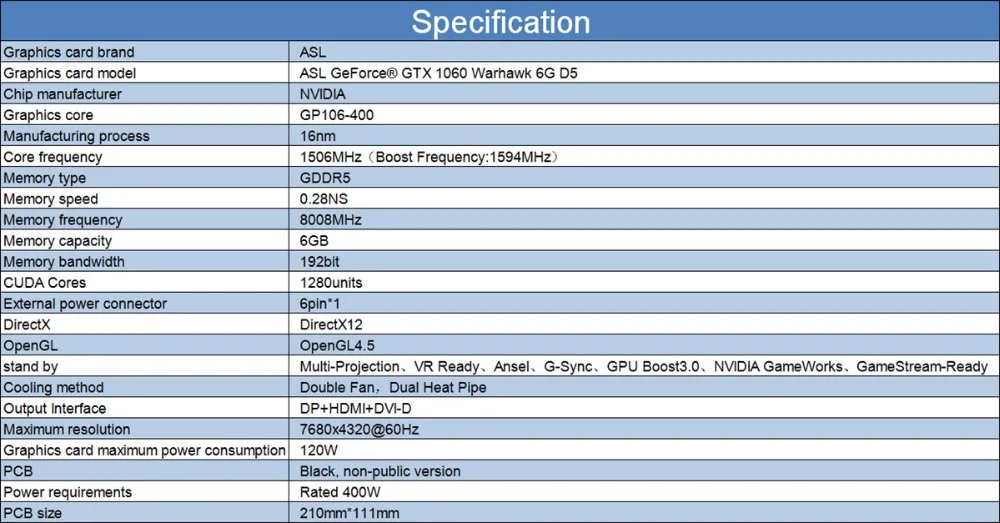 Specification

| Graphics card brand | ASL |
|---|---|
| Graphics card model | ASL GeForce® GTX 1060 Warhawk 6G D5 |
| Chip manufacturer | NVIDIA |
| Graphics core | GP106-400 |
| Manufacturing process | 16nm |
| Core frequency | 1506MHz（Boost Frequency:1594MHz） |
| Memory type | GDDR5 |
| Memory speed | 0.28NS |
| Memory frequency | 8008MHz |
| Memory capacity | 6GB |
| Memory bandwidth | 192bit |
| CUDA Cores | 1280units |
| External power connector | 6pin*1 |
| DirectX | DirectX12 |
| OpenGL | OpenGL4.5 |
| stand by | Multi-Projection、VR Ready、Ansel、G-Sync、GPU Boost3.0、NVIDIA GameWorks、GameStream-Ready |
| Cooling method | Double Fan，Dual Heat Pipe |
| Output Interface | DP+HDMI+DVI-D |
| Maximum resolution | 7680x4320@60Hz |
| Graphics card maximum power consumption | 120W |
| PCB | Black, non-public version |
| Power requirements | Rated 400W |
| PCB size | 210mm*111mm |